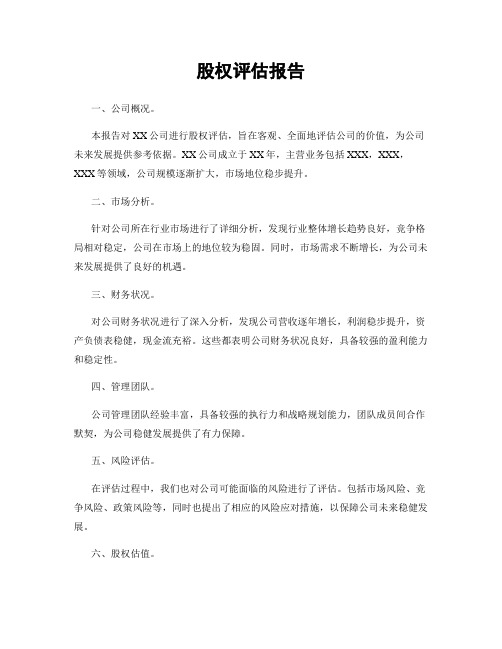 股权评估报告

一、公司概况。

本报告对XX公司进行股权评估，旨在客观、全面地评估公司的价值，为公司未来发展提供参考依据。XX公司成立于XX年，主营业务包括XXX，XXX，XXX等领域，公司规模逐渐扩大，市场地位稳步提升。

二、市场分析。

针对公司所在行业市场进行了详细分析，发现行业整体增长趋势良好，竞争格局相对稳定，公司在市场上的地位较为稳固。同时，市场需求不断增长，为公司未来发展提供了良好的机遇。

三、财务状况。

对公司财务状况进行了深入分析，发现公司营收逐年增长，利润稳步提升，资产负债表稳健，现金流充裕。这些都表明公司财务状况良好，具备较强的盈利能力和稳定性。

四、管理团队。

公司管理团队经验丰富，具备较强的执行力和战略规划能力，团队成员间合作默契，为公司稳健发展提供了有力保障。

五、风险评估。

在评估过程中，我们也对公司可能面临的风险进行了评估。包括市场风险、竞争风险、政策风险等，同时也提出了相应的风险应对措施，以保障公司未来稳健发展。

六、股权估值。